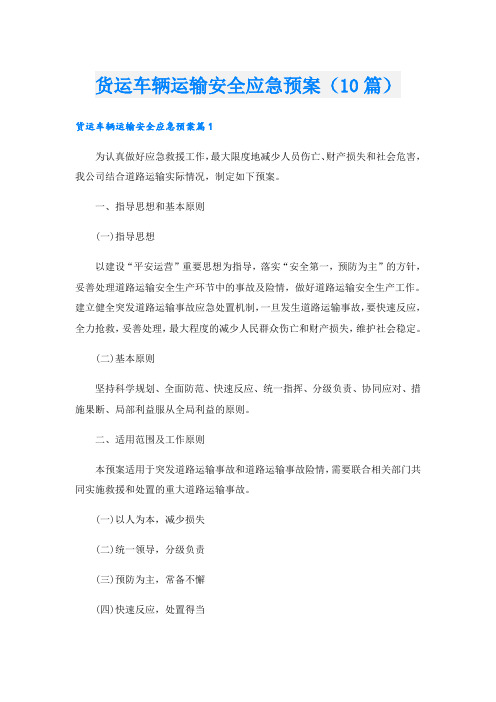 货运车辆运输安全应急预案（10篇）

货运车辆运输安全应急预案篇1

为认真做好应急救援工作，最大限度地减少人员伤亡、财产损失和社会危害，我公司结合道路运输实际情况，制定如下预案。

一、指导思想和基本原则

(一)指导思想

以建设“平安运营”重要思想为指导，落实“安全第一，预防为主”的方针，妥善处理道路运输安全生产环节中的事故及险情，做好道路运输安全生产工作。建立健全突发道路运输事故应急处置机制，一旦发生道路运输事故，要快速反应，全力抢救，妥善处理，最大程度的减少人民群众伤亡和财产损失，维护社会稳定。

(二)基本原则

坚持科学规划、全面防范、快速反应、统一指挥、分级负责、协同应对、措施果断、局部利益服从全局利益的原则。

二、适用范围及工作原则

本预案适用于突发道路运输事故和道路运输事故险情，需要联合相关部门共同实施救援和处置的重大道路运输事故。

(一)以人为本，减少损失

(二)统一领导，分级负责

(三)预防为主，常备不懈

(四)快速反应，处置得当